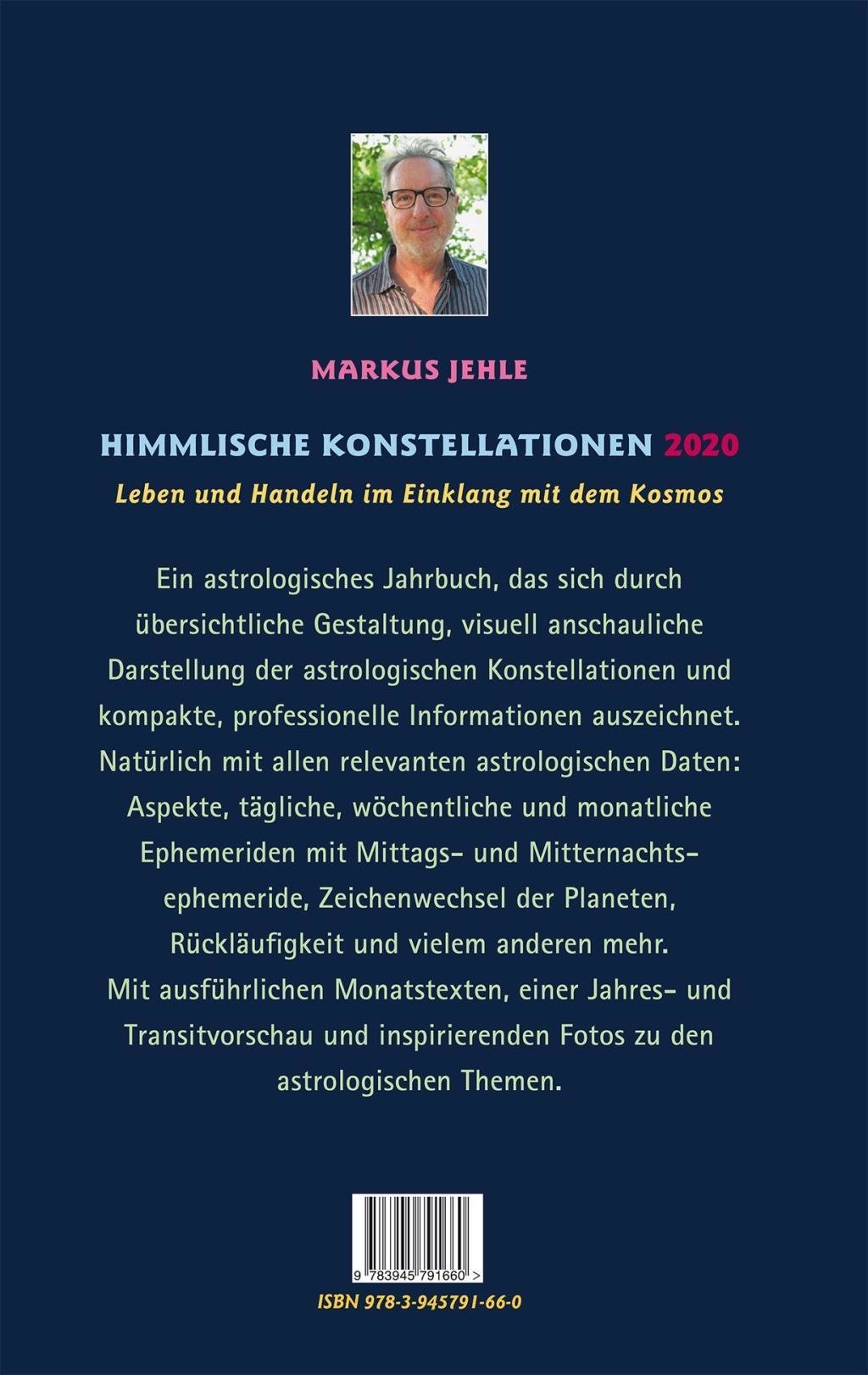 MARKUS JEHLE

HIMMLISCHE KONSTELLATIONEN 2020

Leben und Handeln im Einklang mit dem Kosmos

Ein astrologisches Jahrbuch, das sich durch übersichtliche Gestaltung, visuell anschauliche Darstellung der astrologischen Konstellationen und kompakte, professionelle Informationen auszeichnet. Natürlich mit allen relevanten astrologischen Daten: Aspekte, tägliche, wöchentliche und monatliche Ephemeriden mit Mittags- und Mitternachtsephemeride, Zeichenwechsel der Planeten, Rückläufigkeit und vielem anderen mehr. Mit ausführlichen Monatstexten, einer Jahres- und Transitvorschau und inspirierenden Fotos zu den astrologischen Themen.

9 783945 791660 >

ISBN 978-3-945791-66-0